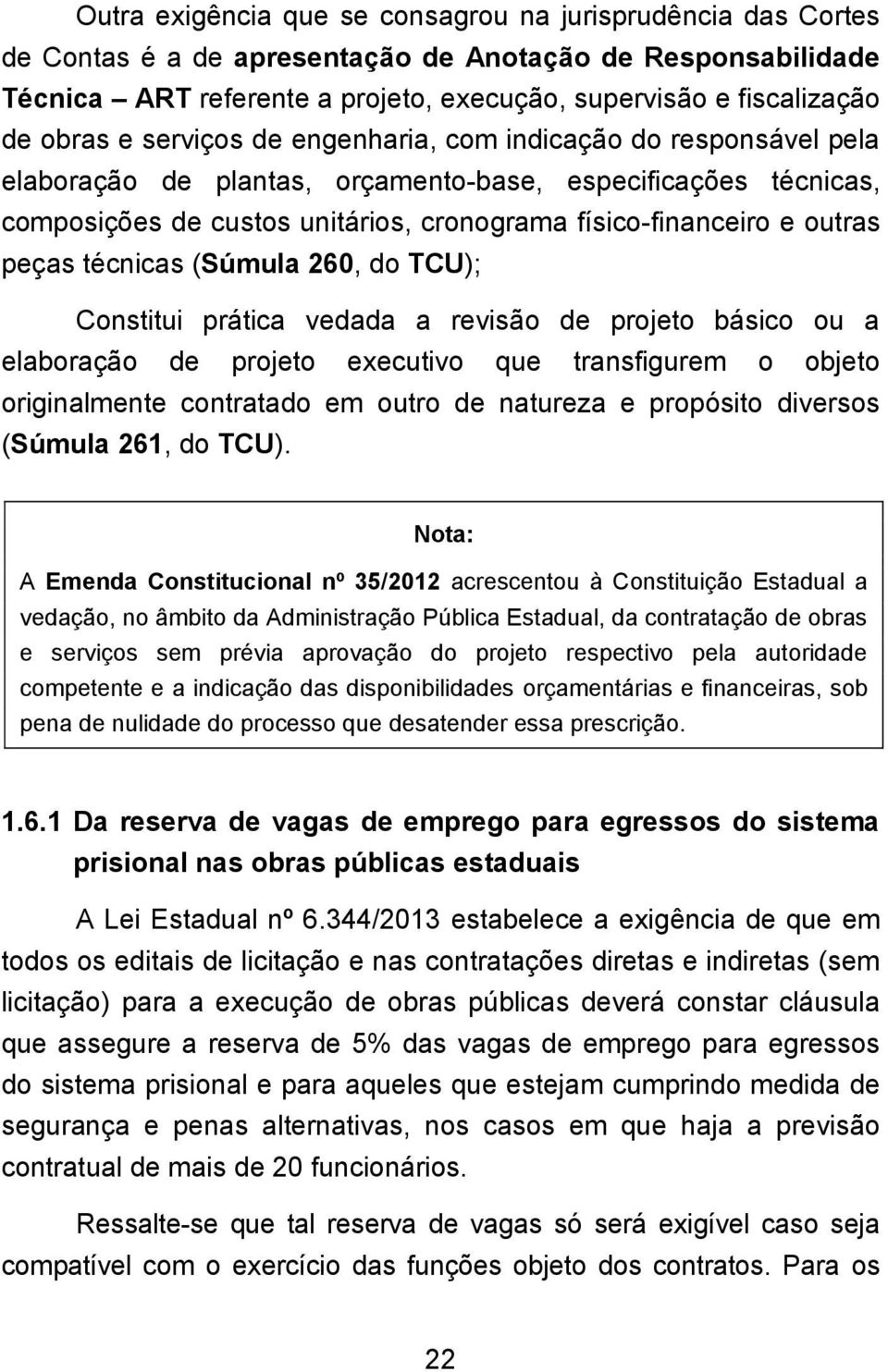 Outra exigência que se consagrou na jurisprudência das Cortes de Contas é a de apresentação de Anotação de Responsabilidade Técnica – ART referente a projeto, execução, supervisão e fiscalização de obras e serviços de engenharia, com indicação do responsável pela elaboração de plantas, orçamento-base, especificações técnicas, composições de custos unitários, cronograma físico-financeiro e outras peças técnicas (Súmula 260, do TCU);

Constitui prática vedada a revisão de projeto básico ou a elaboração de projeto executivo que transfigurem o objeto originalmente contratado em outro de natureza e propósito diversos (Súmula 261, do TCU).

Nota:

A Emenda Constitucional nº 35/2012 acrescentou à Constituição Estadual a vedação, no âmbito da Administração Pública Estadual, da contratação de obras e serviços sem prévia aprovação do projeto respectivo pela autoridade competente e a indicação das disponibilidades orçamentárias e financeiras, sob pena de nulidade do processo que desatender essa prescrição.

1.6.1 Da reserva de vagas de emprego para egressos do sistema prisional nas obras públicas estaduais

A Lei Estadual nº 6.344/2013 estabelece a exigência de que em todos os editais de licitação e nas contratações diretas e indiretas (sem licitação) para a execução de obras públicas deverá constar cláusula que assegure a reserva de 5% das vagas de emprego para egressos do sistema prisional e para aqueles que estejam cumprindo medida de segurança e penas alternativas, nos casos em que haja a previsão contratual de mais de 20 funcionários.

Ressalte-se que tal reserva de vagas só será exigível caso seja compatível com o exercício das funções objeto dos contratos. Para os

22